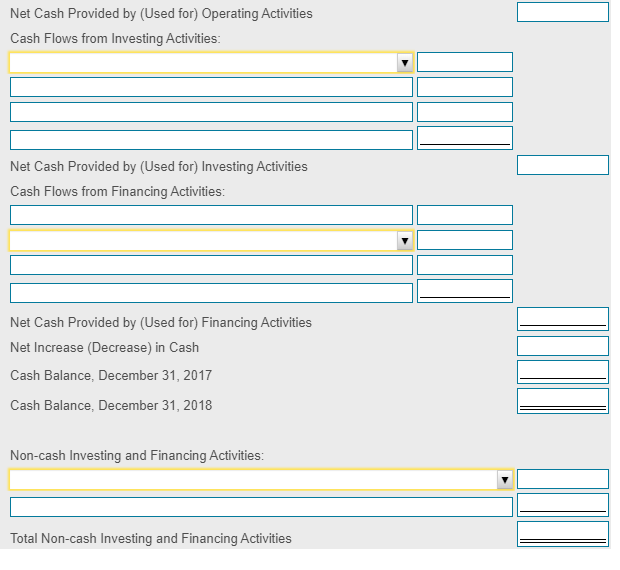 Net Cash Provided by (Used for) Operating Activities

Cash Flows from Investing Activities:

Net Cash Provided by (Used for) Investing Activities

Cash Flows from Financing Activities:

Net Cash Provided by (Used for) Financing Activities

Net Increase (Decrease) in Cash

Cash Balance, December 31, 2017

Cash Balance, December 31, 2018

Non-cash Investing and Financing Activities:

Total Non-cash Investing and Financing Activities